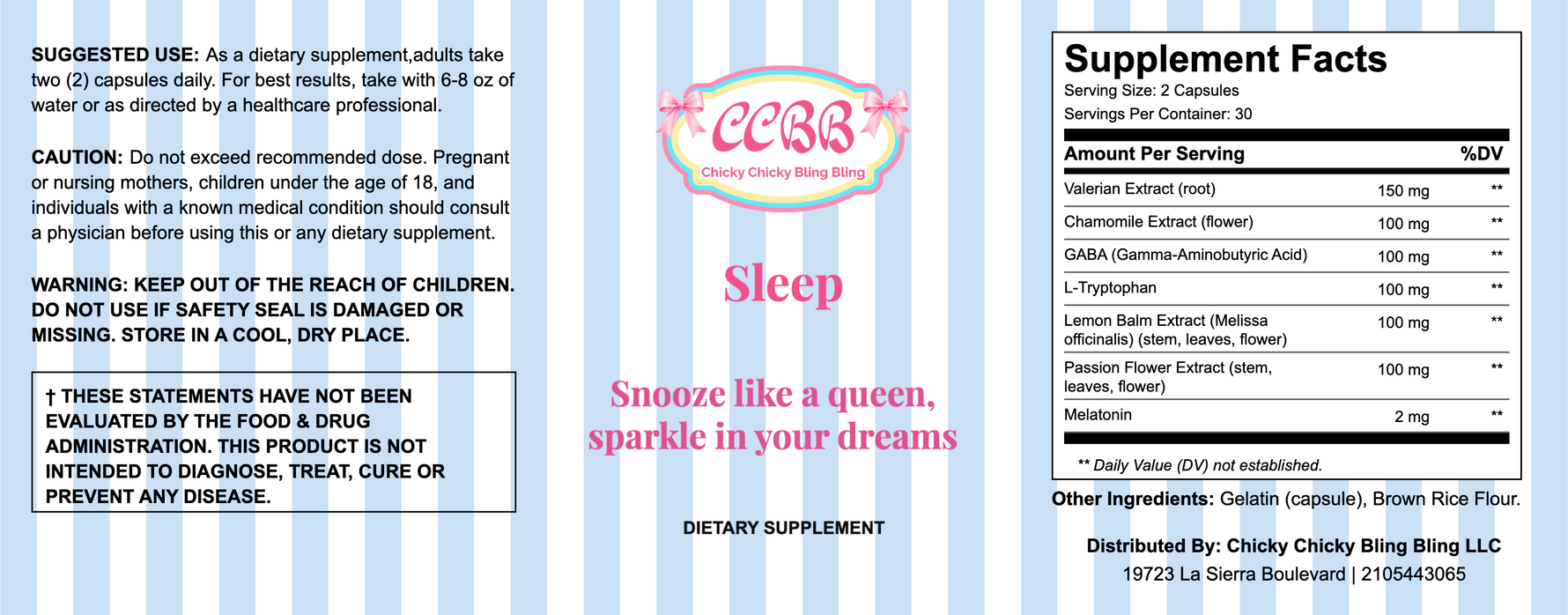 SUGGESTED USE: As a dietary supplement,adults take two (2) capsules daily. For best results, take with 6-8 oz of water or as directed by a healthcare professional.

CAUTION: Do not exceed recommended dose. Pregnant or nursing mothers, children under the age of 18, and individuals with a known medical condition should consult a physician before using this or any dietary supplement.

WARNING: KEEP OUT OF THE REACH OF CHILDREN. DO NOT USE IF SAFETY SEAL IS DAMAGED OR MISSING. STORE IN A COOL, DRY PLACE.

† THESE STATEMENTS HAVE NOT BEEN EVALUATED BY THE FOOD & DRUG ADMINISTRATION. THIS PRODUCT IS NOT INTENDED TO DIAGNOSE, TREAT, CURE OR PREVENT ANY DISEASE.

CCBB
Chicky Chicky Bling Bling

Sleep

Snooze like a queen, sparkle in your dreams

DIETARY SUPPLEMENT

Supplement Facts
Serving Size: 2 Capsules
Servings Per Container: 30

| Amount Per Serving | | %DV |
|---|---|---|
| Valerian Extract (root) | 150 mg | ** |
| Chamomile Extract (flower) | 100 mg | ** |
| GABA (Gamma-Aminobutyric Acid) | 100 mg | ** |
| L-Tryptophan | 100 mg | ** |
| Lemon Balm Extract (Melissa officinalis) (stem, leaves, flower) | 100 mg | ** |
| Passion Flower Extract (stem, leaves, flower) | 100 mg | ** |
| Melatonin | 2 mg | ** |

** Daily Value (DV) not established.

Other Ingredients: Gelatin (capsule), Brown Rice Flour.

Distributed By: Chicky Chicky Bling Bling LLC
19723 La Sierra Boulevard | 2105443065